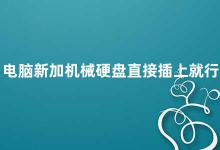 电脑新加机械硬盘直接插上就行